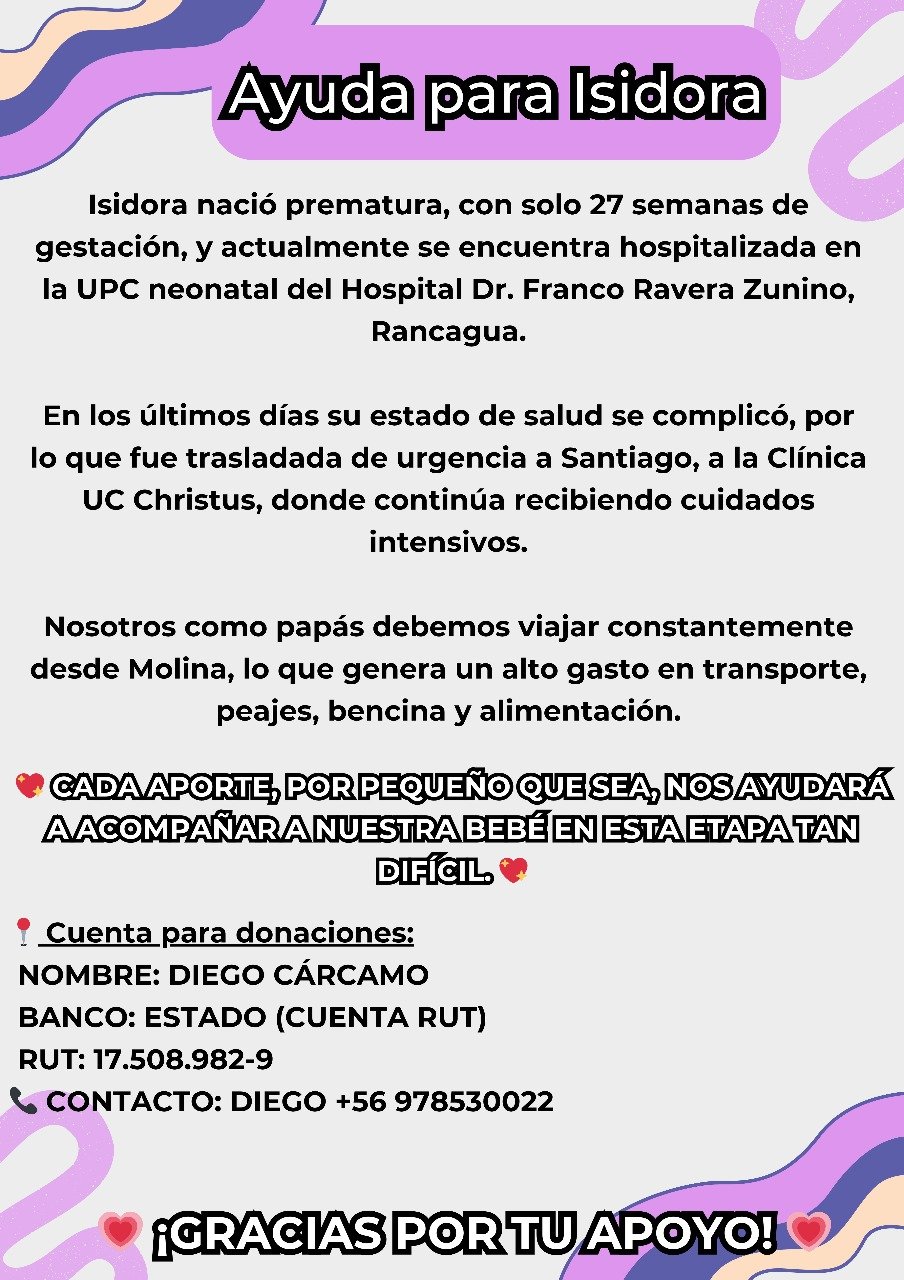 Ayuda para Isidora

Isidora nació prematura, con solo 27 semanas de gestación, y actualmente se encuentra hospitalizada en la UPC neonatal del Hospital Dr. Franco Ravera Zunino, Rancagua.

En los últimos días su estado de salud se complicó, por lo que fue trasladada de urgencia a Santiago, a la Clínica UC Christus, donde continúa recibiendo cuidados intensivos.

Nosotros como papás debemos viajar constantemente desde Molina, lo que genera un alto gasto en transporte, peajes, bencina y alimentación.

💖 CADA APORTE, POR PEQUEÑO QUE SEA, NOS AYUDARÁ A ACOMPAÑAR A NUESTRA BEBÉ EN ESTA ETAPA TAN DIFÍCIL. 💖

📍 Cuenta para donaciones:
NOMBRE: DIEGO CÁRCAMO
BANCO: ESTADO (CUENTA RUT)
RUT: 17.508.982-9
📞 CONTACTO: DIEGO +56 978530022

💗 ¡GRACIAS POR TU APOYO! 💗